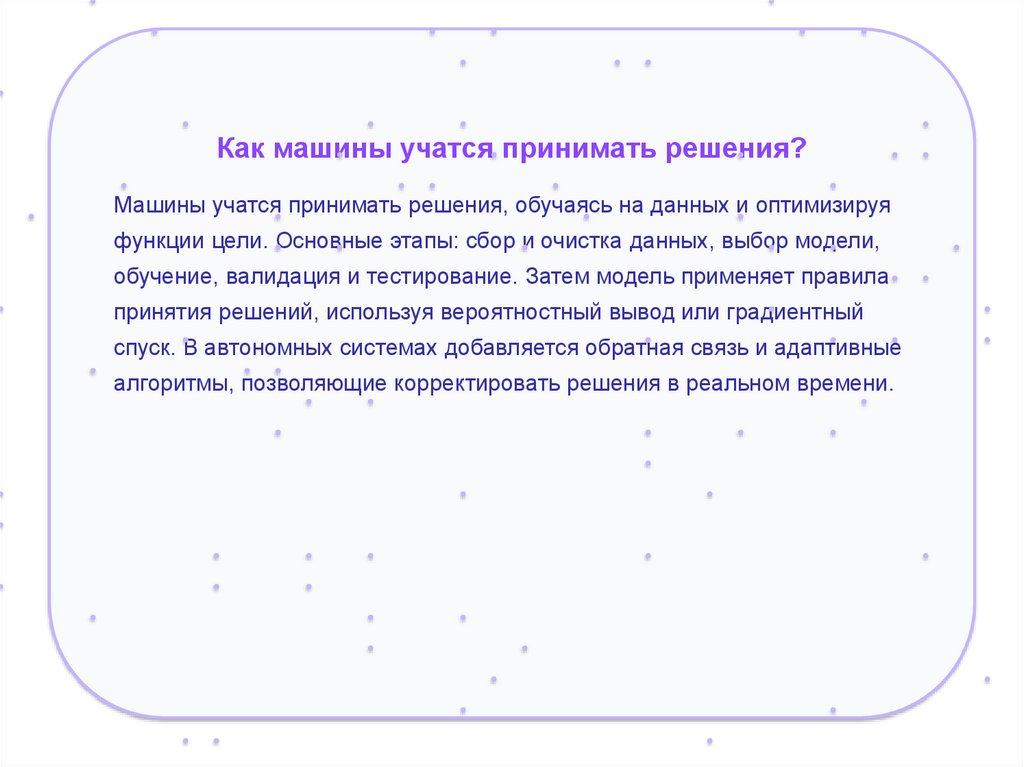 Как машины учатся принимать решения?

Машины учатся принимать решения, обучаясь на данных и оптимизируя функции цели. Основные этапы: сбор и очистка данных, выбор модели, обучение, валидация и тестирование. Затем модель применяет правила принятия решений, используя вероятностный вывод или градиентный спуск. В автономных системах добавляется обратная связь и адаптивные алгоритмы, позволяющие корректировать решения в реальном времени.